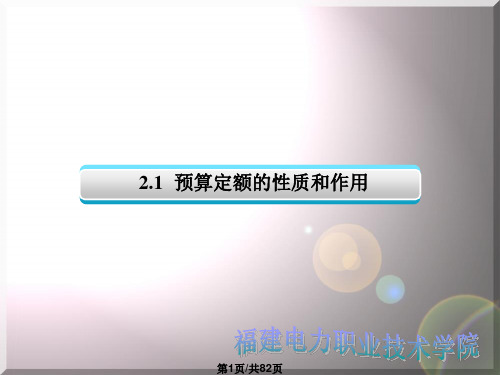 2.1 预算定额的性质和作用

福建电力职业技术学院

第1页/共82页